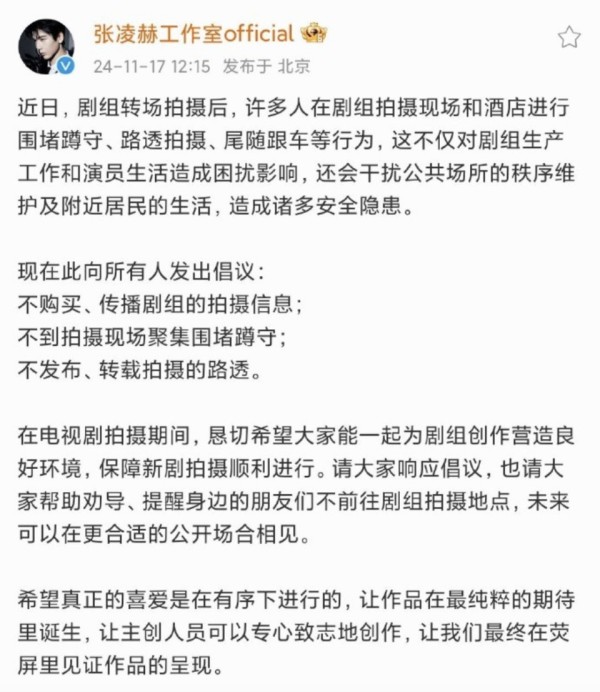 张凌赫工作室official
24-11-17 12:15 发布于 北京

近日，剧组转场拍摄后，许多人在剧组拍摄现场和酒店进行围堵蹲守、路透拍摄、尾随跟车等行为，这不仅对剧组生产工作和演员生活造成困扰影响，还会干扰公共场所的秩序维护及附近居民的生活，造成诸多安全隐患。

现在此向所有人发出倡议：
不购买、传播剧组的拍摄信息；
不到拍摄现场聚集围堵蹲守；
不发布、转载拍摄的路透。

在电视剧拍摄期间，恳切希望大家能一起为剧组创作营造良好环境，保障新剧拍摄顺利进行。请大家响应倡议，也请大家帮助劝导、提醒身边的朋友们不前往剧组拍摄地点，未来可以在更合适的公开场合相见。

希望真正的喜爱是在有序下进行的，让作品在最纯粹的期待里诞生，让主创人员可以专心致志地创作，让我们最终在荧屏里见证作品的呈现。